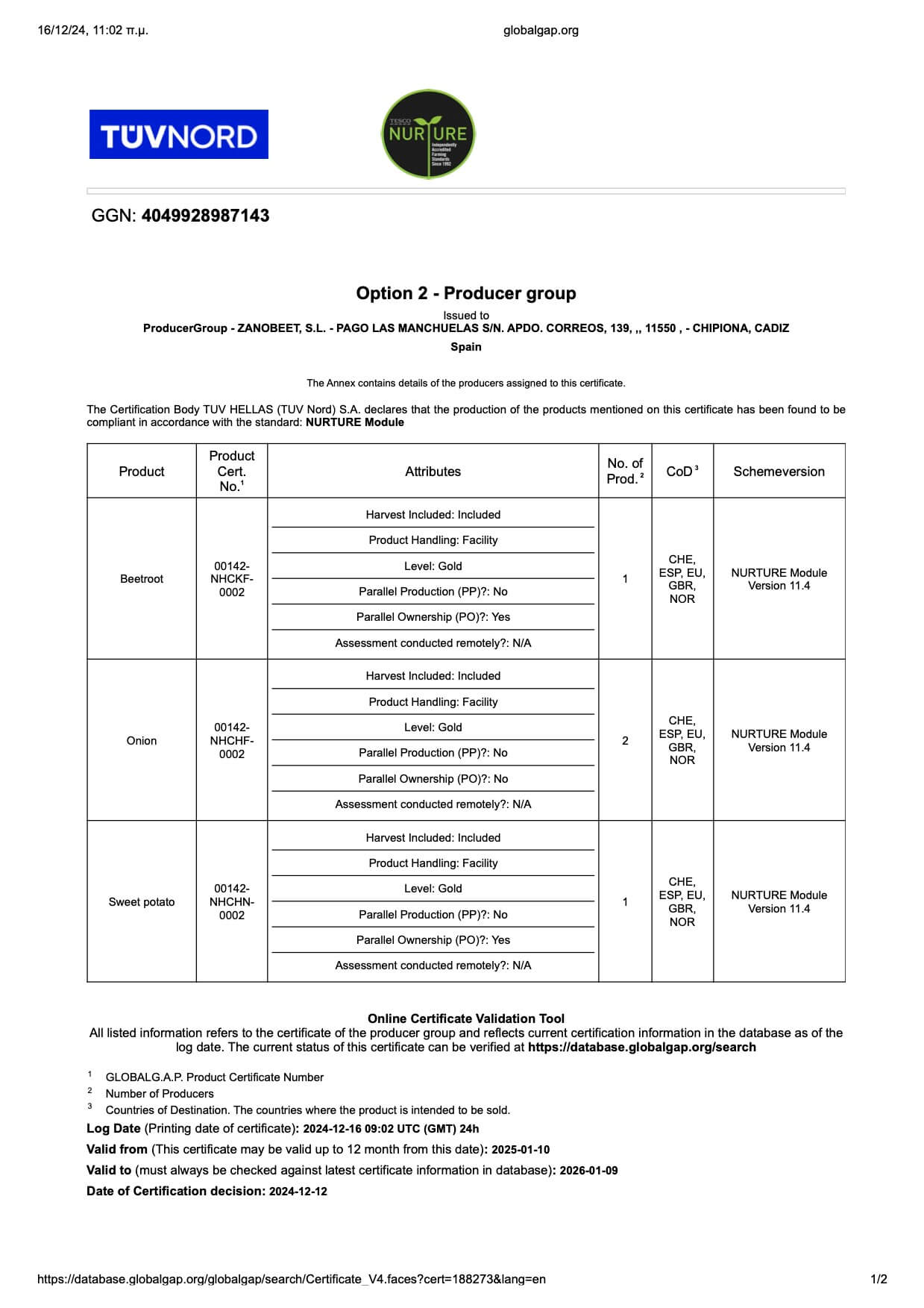 16/12/24, 11:02 π.μ.
globalgap.org

TÜVNORD

TESCO NURTURE Independently Accredited Farming Standards Since 1992

GGN: 4049928987143

Option 2 - Producer group

Issued to
ProducerGroup - ZANOBEET, S.L. - PAGO LAS MANCHUELAS S/N. APDO. CORREOS, 139, ,, 11550 , - CHIPIONA, CADIZ
Spain

The Annex contains details of the producers assigned to this certificate.

The Certification Body TUV HELLAS (TUV Nord) S.A. declares that the production of the products mentioned on this certificate has been found to be compliant in accordance with the standard: NURTURE Module

| Product | Product Cert. No.$^{1}$ | Attributes | No. of Prod.$^{2}$ | CoD$^{3}$ | Schemeversion |
|---|---|---|---|---|---|
| Beetroot | 00142-NHCKF-0002 | Harvest Included: Included | 1 | CHE, ESP, EU, GBR, NOR | NURTURE Module Version 11.4 |
| | | Product Handling: Facility | | | |
| | | Level: Gold | | | |
| | | Parallel Production (PP)?: No | | | |
| | | Parallel Ownership (PO)?: Yes | | | |
| | | Assessment conducted remotely?: N/A | | | |
| Onion | 00142-NHCHF-0002 | Harvest Included: Included | 2 | CHE, ESP, EU, GBR, NOR | NURTURE Module Version 11.4 |
| | | Product Handling: Facility | | | |
| | | Level: Gold | | | |
| | | Parallel Production (PP)?: No | | | |
| | | Parallel Ownership (PO)?: No | | | |
| | | Assessment conducted remotely?: N/A | | | |
| Sweet potato | 00142-NHCHN-0002 | Harvest Included: Included | 1 | CHE, ESP, EU, GBR, NOR | NURTURE Module Version 11.4 |
| | | Product Handling: Facility | | | |
| | | Level: Gold | | | |
| | | Parallel Production (PP)?: No | | | |
| | | Parallel Ownership (PO)?: Yes | | | |
| | | Assessment conducted remotely?: N/A | | | |

Online Certificate Validation Tool
All listed information refers to the certificate of the producer group and reflects current certification information in the database as of the log date. The current status of this certificate can be verified at https://database.globalgap.org/search

$^{1}$ GLOBALG.A.P. Product Certificate Number
$^{2}$ Number of Producers
$^{3}$ Countries of Destination. The countries where the product is intended to be sold.

Log Date (Printing date of certificate): 2024-12-16 09:02 UTC (GMT) 24h
Valid from (This certificate may be valid up to 12 month from this date): 2025-01-10
Valid to (must always be checked against latest certificate information in database): 2026-01-09
Date of Certification decision: 2024-12-12

https://database.globalgap.org/globalgap/search/Certificate_V4.faces?cert=188273&lang=en
1/2